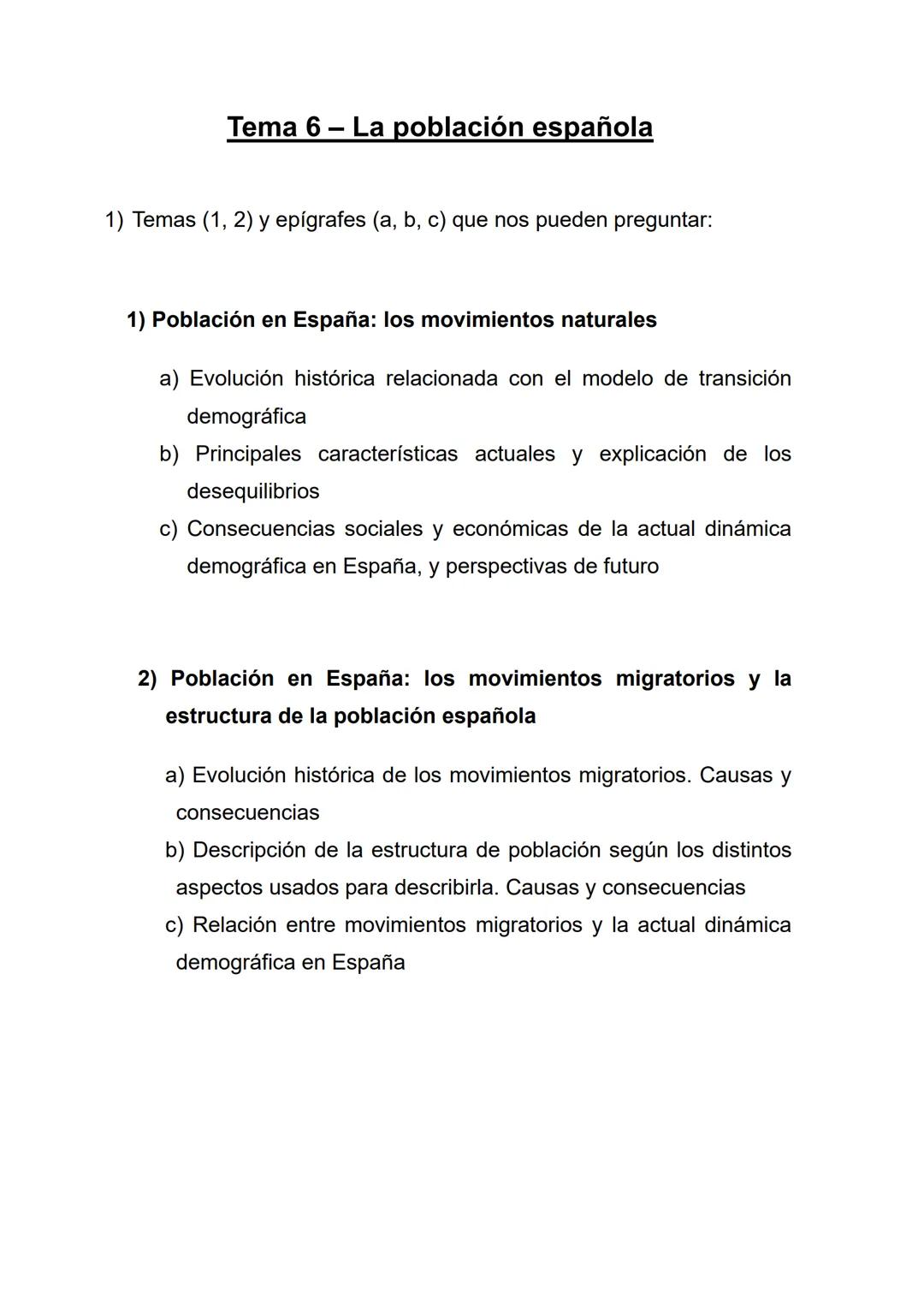 Tema 6 – La población española

1) Temas (1, 2) y epígrafes (a, b, c) que nos pueden preguntar:

1) Población en España: los movimientos naturales

a) Evolución histórica relacionada con el modelo de transición demográfica
b) Principales características actuales y explicación de los desequilibrios
c) Consecuencias sociales y económicas de la actual dinámica demográfica en España, y perspectivas de futuro

2) Población en España: los movimientos migratorios y la estructura de la población española

a) Evolución histórica de los movimientos migratorios. Causas y consecuencias
b) Descripción de la estructura de población según los distintos aspectos usados para describirla. Causas y consecuencias
c) Relación entre movimientos migratorios y la actual dinámica demográfica en España